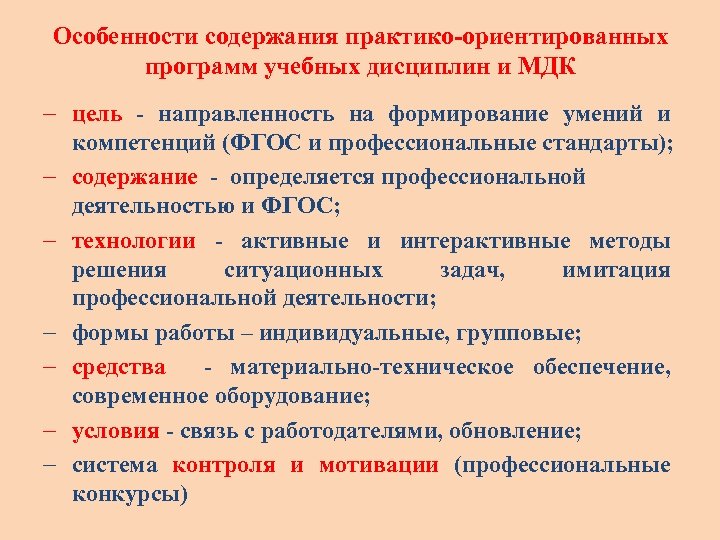 Особенности содержания практико-ориентированных программ учебных дисциплин и МДК

– цель - направленность на формирование умений и компетенций (ФГОС и профессиональные стандарты);

– содержание - определяется профессиональной деятельностью и ФГОС;

– технологии - активные и интерактивные методы решения ситуационных задач, имитация профессиональной деятельности;

– формы работы – индивидуальные, групповые;

– средства - материально-техническое обеспечение, современное оборудование;

– условия - связь с работодателями, обновление;

– система контроля и мотивации (профессиональные конкурсы)